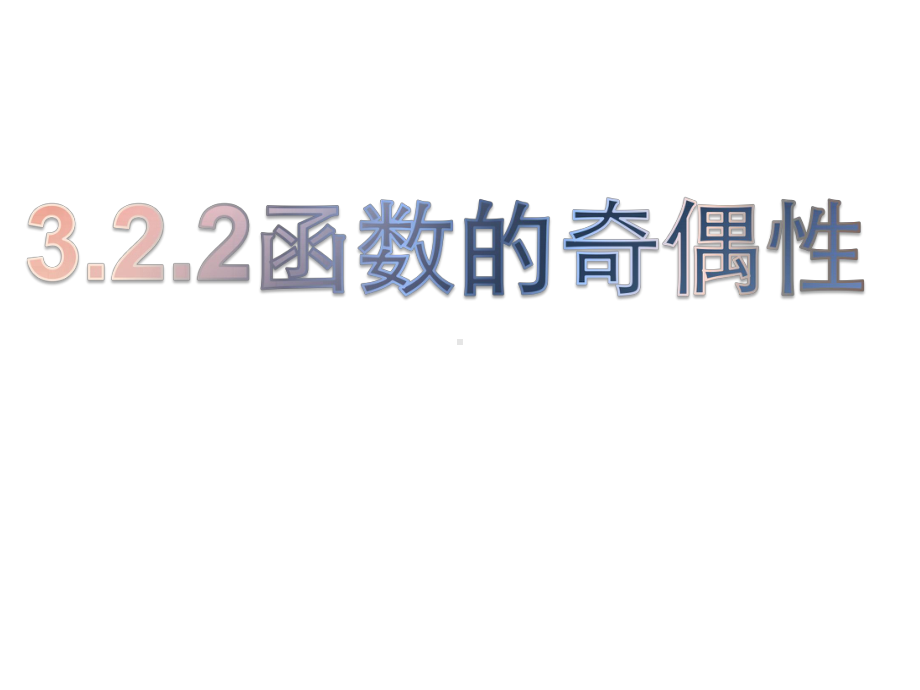 3.2.2函数的奇偶性